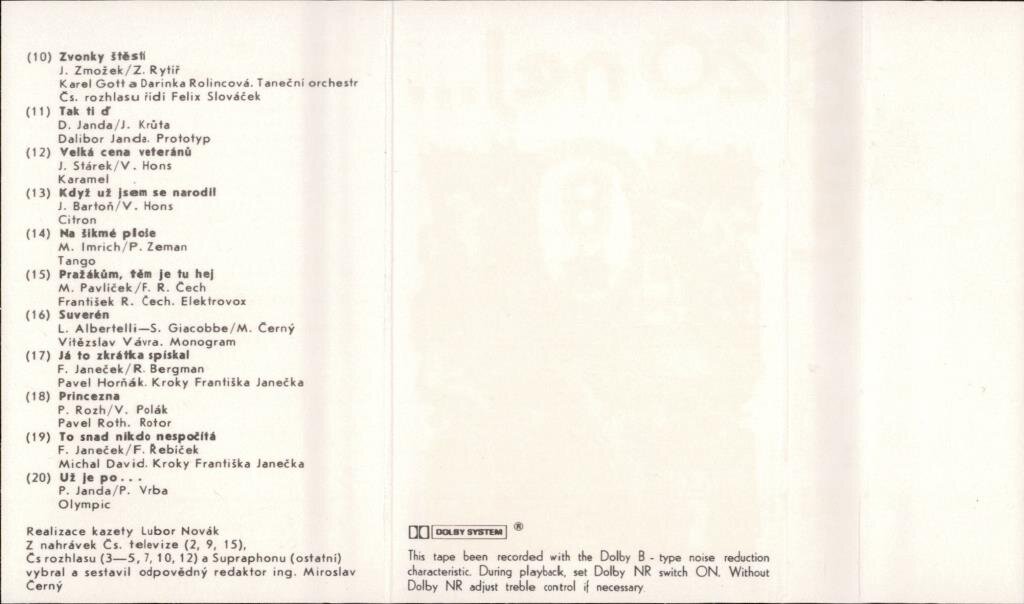 (10) **Zvonky štěstí**
J. Zmožek/Z. Rytíř
Karel Gott a Darinka Rolincová. Taneční orchestr Čs. rozhlasu řídí Felix Slováček

(11) **Tak ti ď**
D. Janda/J. Krůta
Dalibor Janda. Prototyp

(12) **Velká cena veteránů**
J. Stárek/V. Hons
Karamel

(13) **Když už jsem se narodil**
J. Bartoň/V. Hons
Citron

(14) **Na šikmé ploše**
M. Imrich/P. Zeman
Tango

(15) **Pražákům, těm je tu hej**
M. Pavlíček/F. R. Čech
František R. Čech. Elektrovox

(16) **Suverén**
L. Albertelli—S. Giacobbe/M. Černý
Vítězslav Vávra. Monogram

(17) **Já to zkrátka spískal**
F. Janeček/R. Bergman
Pavel Horňák. Kroky Františka Janečka

(18) **Princezna**
P. Rozh/V. Polák
Pavel Roth. Rotor

(19) **To snad nikdo nespočítá**
F. Janeček/F. Řebíček
Michal David. Kroky Františka Janečka

(20) **Už je po . . .**
P. Janda/P. Vrba
Olympic

Realizace kazety Lubor Novák
Z nahrávek Čs. televize (2, 9, 15), Čs rozhlasu (3—5, 7, 10, 12) a Supraphonu (ostatní) vybral a sestavil odpovědný redaktor ing. Miroslav Černý

DOLBY SYSTEM ®

This tape been recorded with the Dolby B - type noise reduction characteristic. During playback, set Dolby NR switch ON. Without Dolby NR adjust treble control if necessary.